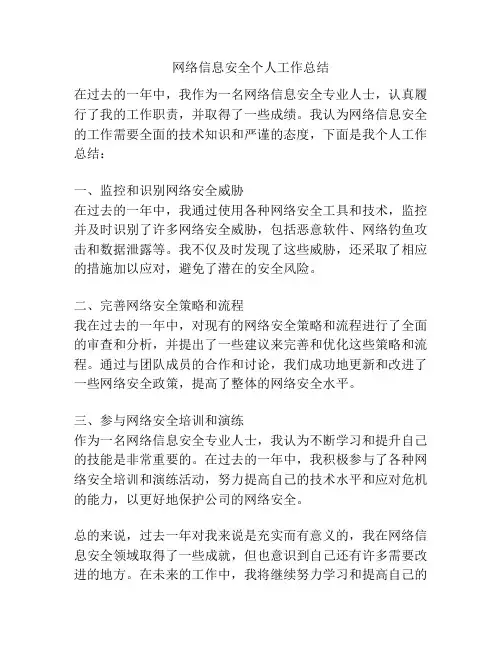 网络信息安全个人工作总结

在过去的一年中，我作为一名网络信息安全专业人士，认真履行了我的工作职责，并取得了一些成绩。我认为网络信息安全的工作需要全面的技术知识和严谨的态度，下面是我个人工作总结：

一、监控和识别网络安全威胁
在过去的一年中，我通过使用各种网络安全工具和技术，监控并及时识别了许多网络安全威胁，包括恶意软件、网络钓鱼攻击和数据泄露等。我不仅及时发现了这些威胁，还采取了相应的措施加以应对，避免了潜在的安全风险。

二、完善网络安全策略和流程
我在过去的一年中，对现有的网络安全策略和流程进行了全面的审查和分析，并提出了一些建议来完善和优化这些策略和流程。通过与团队成员的合作和讨论，我们成功地更新和改进了一些网络安全政策，提高了整体的网络安全水平。

三、参与网络安全培训和演练
作为一名网络信息安全专业人士，我认为不断学习和提升自己的技能是非常重要的。在过去的一年中，我积极参与了各种网络安全培训和演练活动，努力提高自己的技术水平和应对危机的能力，以更好地保护公司的网络安全。

总的来说，过去一年对我来说是充实而有意义的，我在网络信息安全领域取得了一些成就，但也意识到自己还有许多需要改进的地方。在未来的工作中，我将继续努力学习和提高自己的